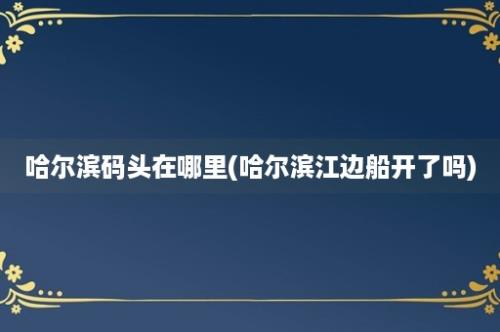 哈尔滨码头在哪里(哈尔滨江边船开了吗)